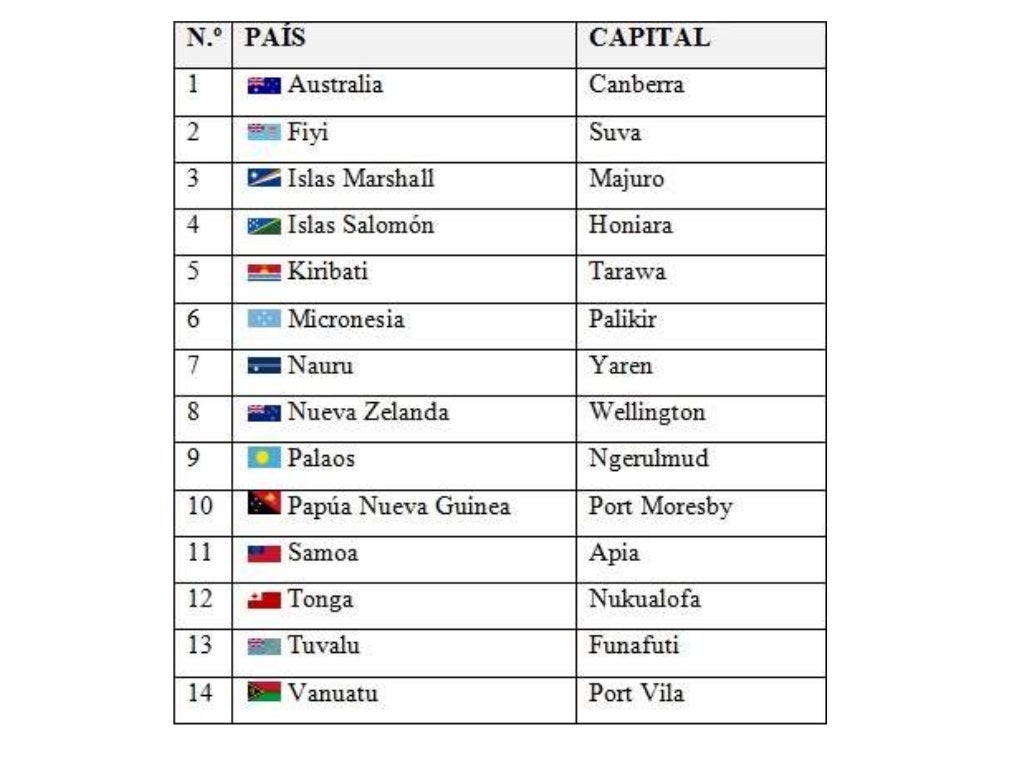 | N.º | PAÍS | CAPITAL |
|---|---|---|
| 1 | Australia | Canberra |
| 2 | Fiyi | Suva |
| 3 | Islas Marshall | Majuro |
| 4 | Islas Salomón | Honiara |
| 5 | Kiribati | Tarawa |
| 6 | Micronesia | Palikir |
| 7 | Nauru | Yaren |
| 8 | Nueva Zelanda | Wellington |
| 9 | Palaos | Ngerulmud |
| 10 | Papúa Nueva Guinea | Port Moresby |
| 11 | Samoa | Apia |
| 12 | Tonga | Nukualofa |
| 13 | Tuvalu | Funafuti |
| 14 | Vanuatu | Port Vila |